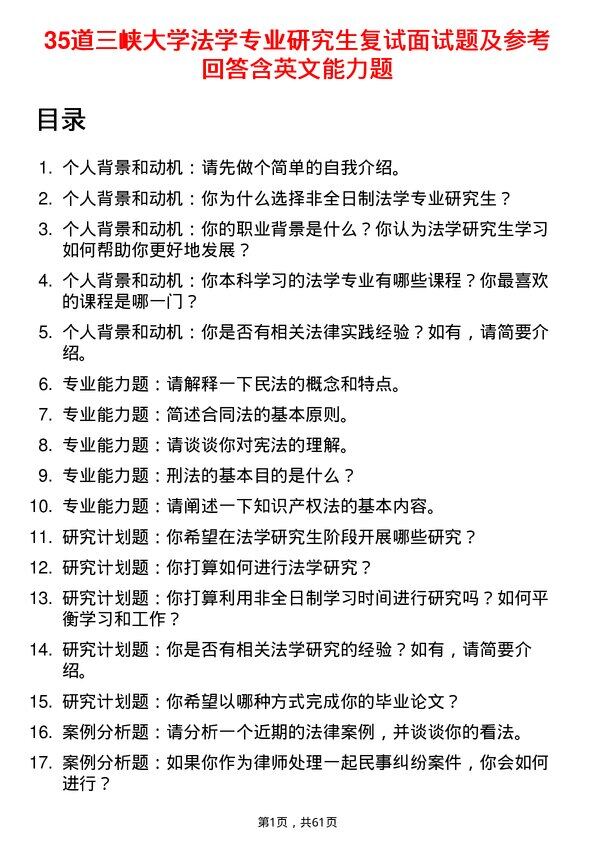 35道三峡大学法学专业研究生复试面试题及参考回答含英文能力题

目录

1. 个人背景和动机：请先做个简单的自我介绍。
2. 个人背景和动机：你为什么选择非全日制法学专业研究生？
3. 个人背景和动机：你的职业背景是什么？你认为法学研究生学习如何帮助你更好地发展？
4. 个人背景和动机：你本科学习的法学专业有哪些课程？你最喜欢的课程是哪一门？
5. 个人背景和动机：你是否有相关法律实践经验？如有，请简要介绍。
6. 专业能力题：请解释一下民法的概念和特点。
7. 专业能力题：简述合同法的基本原则。
8. 专业能力题：请谈谈你对宪法的理解。
9. 专业能力题：刑法的基本目的是什么？
10. 专业能力题：请阐述一下知识产权法的基本内容。
11. 研究计划题：你希望在法学研究生阶段开展哪些研究？
12. 研究计划题：你打算如何进行法学研究？
13. 研究计划题：你打算利用非全日制学习时间进行研究吗？如何平衡学习和工作？
14. 研究计划题：你是否有相关法学研究的经验？如有，请简要介绍。
15. 研究计划题：你希望以哪种方式完成你的毕业论文？
16. 案例分析题：请分析一个近期的法律案例，并谈谈你的看法。
17. 案例分析题：如果你作为律师处理一起民事纠纷案件，你会如何进行？

第1页，共61页